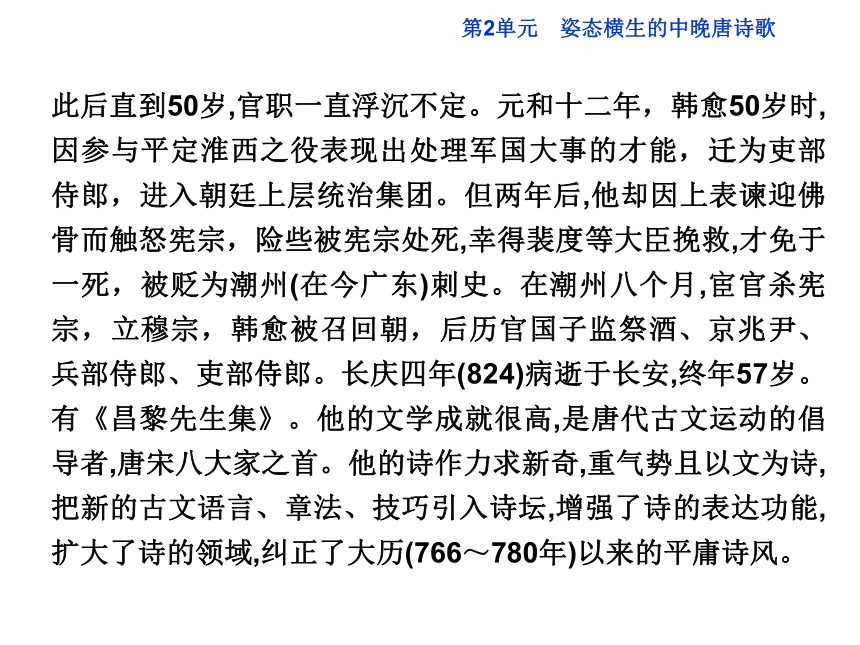 第2单元　姿态横生的中晚唐诗歌

此后直到50岁,官职一直浮沉不定。元和十二年，韩愈50岁时,因参与平定淮西之役表现出处理军国大事的才能，迁为吏部侍郎，进入朝廷上层统治集团。但两年后,他却因上表谏迎佛骨而触怒宪宗，险些被宪宗处死,幸得裴度等大臣挽救,才免于一死，被贬为潮州(在今广东)刺史。在潮州八个月,宦官杀宪宗，立穆宗，韩愈被召回朝，后历官国子监祭酒、京兆尹、兵部侍郎、吏部侍郎。长庆四年(824)病逝于长安,终年57岁。有《昌黎先生集》。他的文学成就很高,是唐代古文运动的倡导者,唐宋八大家之首。他的诗作力求新奇,重气势且以文为诗,把新的古文语言、章法、技巧引入诗坛,增强了诗的表达功能,扩大了诗的领域,纠正了大历(766～780年)以来的平庸诗风。